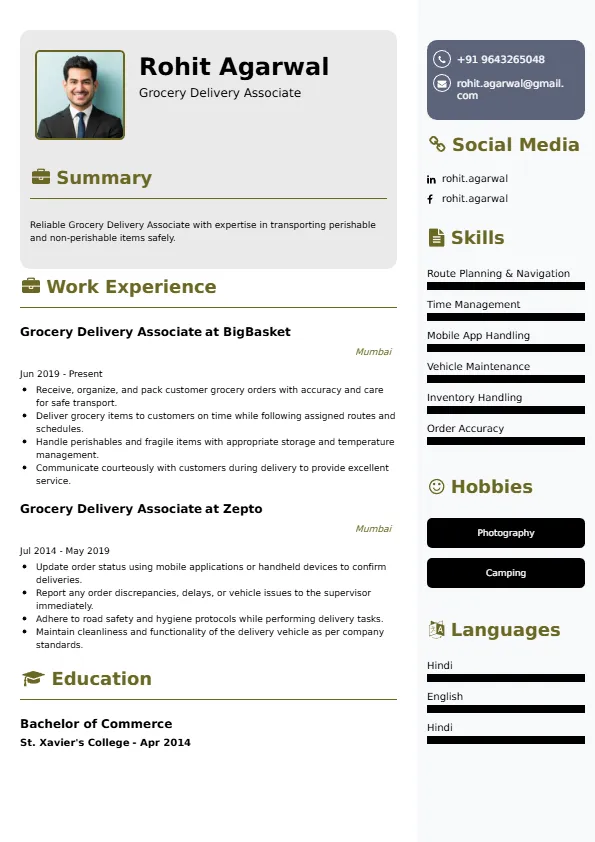 Rohit Agarwal
Grocery Delivery Associate

Summary

Reliable Grocery Delivery Associate with expertise in transporting perishable and non-perishable items safely.

Work Experience

Grocery Delivery Associate at BigBasket
Mumbai
Jun 2019 - Present
- Receive, organize, and pack customer grocery orders with accuracy and care for safe transport.
- Deliver grocery items to customers on time while following assigned routes and schedules.
- Handle perishables and fragile items with appropriate storage and temperature management.
- Communicate courteously with customers during delivery to provide excellent service.

Grocery Delivery Associate at Zepto
Mumbai
Jul 2014 - May 2019
- Update order status using mobile applications or handheld devices to confirm deliveries.
- Report any order discrepancies, delays, or vehicle issues to the supervisor immediately.
- Adhere to road safety and hygiene protocols while performing delivery tasks.
- Maintain cleanliness and functionality of the delivery vehicle as per company standards.

Education

Bachelor of Commerce
St. Xavier's College - Apr 2014

+91 9643265048
rohit.agarwal@gmail.com

Social Media
rohit.agarwal
rohit.agarwal

Skills
Route Planning & Navigation
Time Management
Mobile App Handling
Vehicle Maintenance
Inventory Handling
Order Accuracy

Hobbies
Photography
Camping

Languages
Hindi
English
Hindi